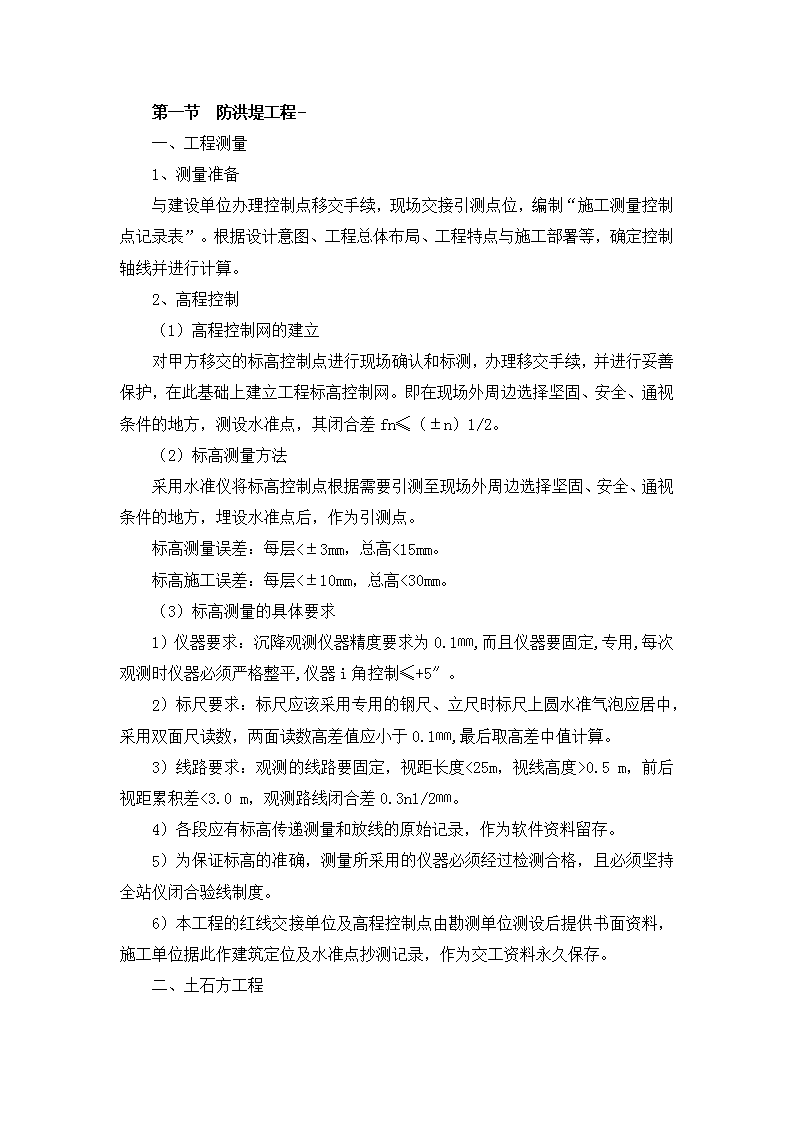 第一节　防洪堤工程-

一、工程测量

1、测量准备

与建设单位办理控制点移交手续，现场交接引测点位，编制“施工测量控制点记录表”。根据设计意图、工程总体布局、工程特点与施工部署等，确定控制轴线并进行计算。

2、高程控制

（1）高程控制网的建立

对甲方移交的标高控制点进行现场确认和标测，办理移交手续，并进行妥善保护，在此基础上建立工程标高控制网。即在现场外周边选择坚固、安全、通视条件的地方，测设水准点，其闭合差 fn≤（±n）1/2。

（2）标高测量方法

采用水准仪将标高控制点根据需要引测至现场外周边选择坚固、安全、通视条件的地方，埋设水准点后，作为引测点。

标高测量误差：每层<±3mm，总高<15mm。

标高施工误差：每层<±10mm，总高<30mm。

（3）标高测量的具体要求

1）仪器要求：沉降观测仪器精度要求为 0.1mm,而且仪器要固定,专用,每次观测时仪器必须严格整平,仪器 i 角控制≤+5″。

2）标尺要求：标尺应该采用专用的钢尺、立尺时标尺上圆水准气泡应居中，采用双面尺读数，两面读数高差值应小于 0.1mm,最后取高差中值计算。

3）线路要求：观测的线路要固定，视距长度<25m，视线高度>0.5 m，前后视距累积差<3.0 m，观测路线闭合差 0.3n1/2mm。

4）各段应有标高传递测量和放线的原始记录，作为软件资料留存。

5）为保证标高的准确，测量所采用的仪器必须经过检测合格，且必须坚持全站仪闭合验线制度。

6）本工程的红线交接单位及高程控制点由勘测单位测设后提供书面资料，施工单位据此作建筑定位及水准点抄测记录，作为交工资料永久保存。

二、土石方工程